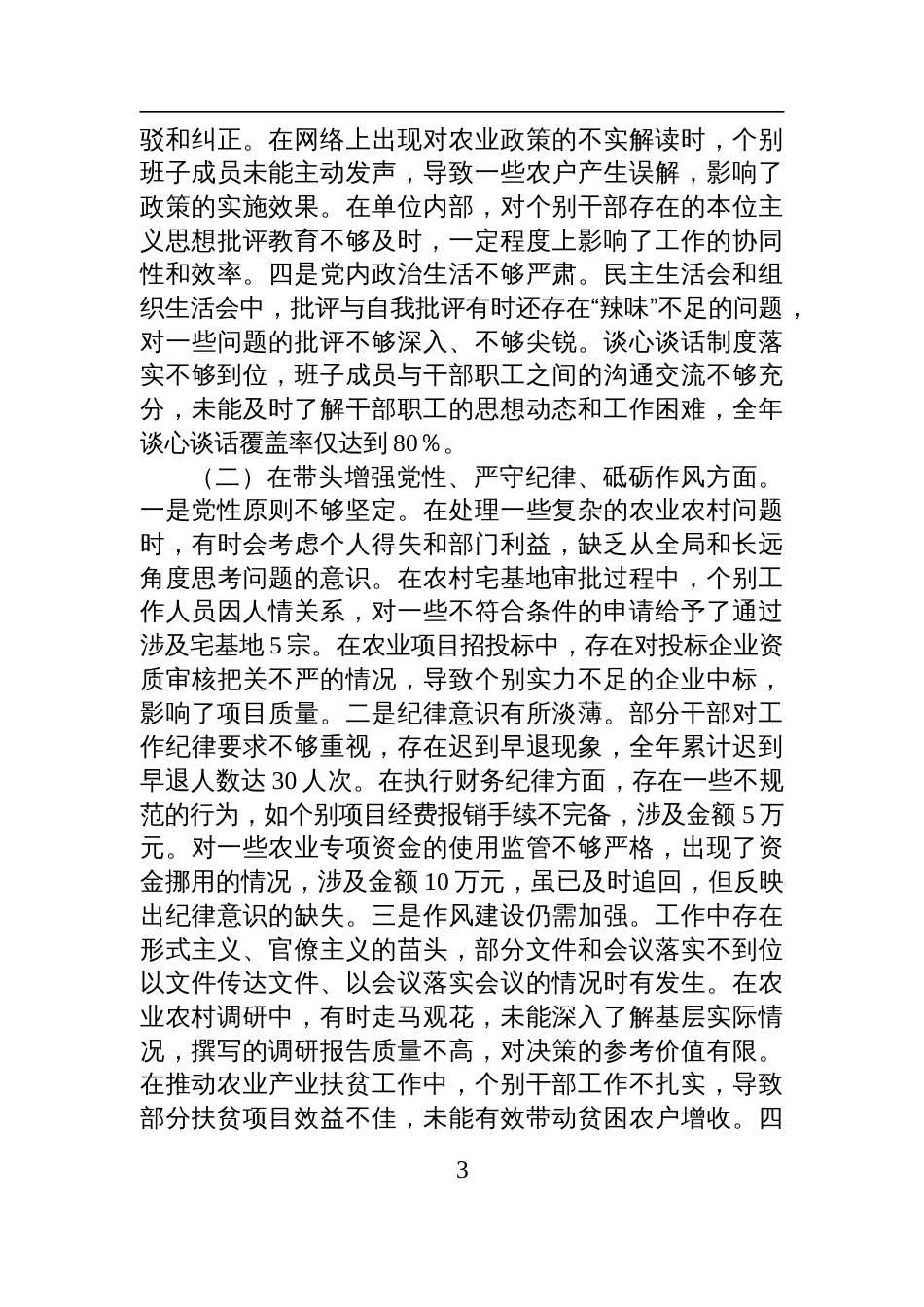 驳和纠正。在网络上出现对农业政策的不实解读时，个别班子成员未能主动发声，导致一些农户产生误解，影响了政策的实施效果。在单位内部，对个别干部存在的本位主义思想批评教育不够及时，一定程度上影响了工作的协同性和效率。四是党内政治生活不够严肃。民主生活会和组织生活会中，批评与自我批评有时还存在“辣味”不足的问题，对一些问题的批评不够深入、不够尖锐。谈心谈话制度落实不够到位，班子成员与干部职工之间的沟通交流不够充分，未能及时了解干部职工的思想动态和工作困难，全年谈心谈话覆盖率仅达到80％。

（二）在带头增强党性、严守纪律、砥砺作风方面。一是党性原则不够坚定。在处理一些复杂的农业农村问题时，有时会考虑个人得失和部门利益，缺乏从全局和长远角度思考问题的意识。在农村宅基地审批过程中，个别工作人员因人情关系，对一些不符合条件的申请给予了通过涉及宅基地5宗。在农业项目招投标中，存在对投标企业资质审核把关不严的情况，导致个别实力不足的企业中标，影响了项目质量。二是纪律意识有所淡薄。部分干部对工作纪律要求不够重视，存在迟到早退现象，全年累计迟到早退人数达30人次。在执行财务纪律方面，存在一些不规范的行为，如个别项目经费报销手续不完备，涉及金额5万元。对一些农业专项资金的使用监管不够严格，出现了资金挪用的情况，涉及金额10万元，虽已及时追回，但反映出纪律意识的缺失。三是作风建设仍需加强。工作中存在形式主义、官僚主义的苗头，部分文件和会议落实不到位以文件传达文件、以会议落实会议的情况时有发生。在农业农村调研中，有时走马观花，未能深入了解基层实际情况，撰写的调研报告质量不高，对决策的参考价值有限。在推动农业产业扶贫工作中，个别干部工作不扎实，导致部分扶贫项目效益不佳，未能有效带动贫困农户增收。四

3